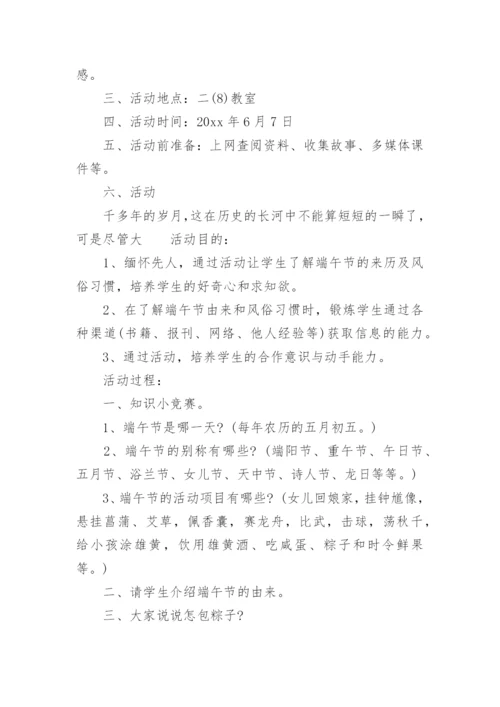 感。

三、活动地点：二(8)教室

四、活动时间：20xx 年 6 月 7 日

五、活动前准备：上网查阅资料、收集故事、多媒体课件等。

六、活动

千多年的岁月，这在历史的长河中不能算短短的一瞬了，可是尽管大　　活动目的：

1、缅怀先人，通过活动让学生了解端午节的来历及风俗习惯，培养学生的好奇心和求知欲。

2、在了解端午节由来和风俗习惯时，锻炼学生通过各种渠道(书籍、报刊、网络、他人经验等)获取信息的能力。

3、通过活动，培养学生的合作意识与动手能力。

活动过程：

一、知识小竞赛。

1、端午节是哪一天？(每年农历的五月初五。)

2、端午节的别称有哪些？(端阳节、重午节、午日节、五月节、浴兰节、女儿节、天中节、诗人节、龙日等等。)

3、端午节的活动项目有哪些？(女儿回娘家，挂钟馗像，悬挂菖蒲、艾草，佩香囊，赛龙舟，比武，击球，荡秋千，给小孩涂雄黄，饮用雄黄酒、吃咸蛋、粽子和时令鲜果等。)

二、请学生介绍端午节的由来。

三、大家说说怎包粽子？